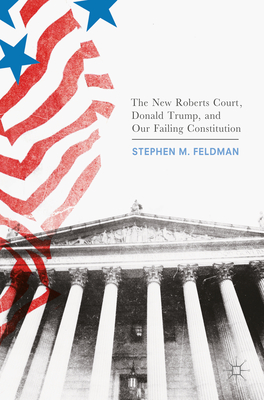 The New Roberts Court, Donald Trump, and Our Failing Constitution

STEPHEN M. FELDMAN